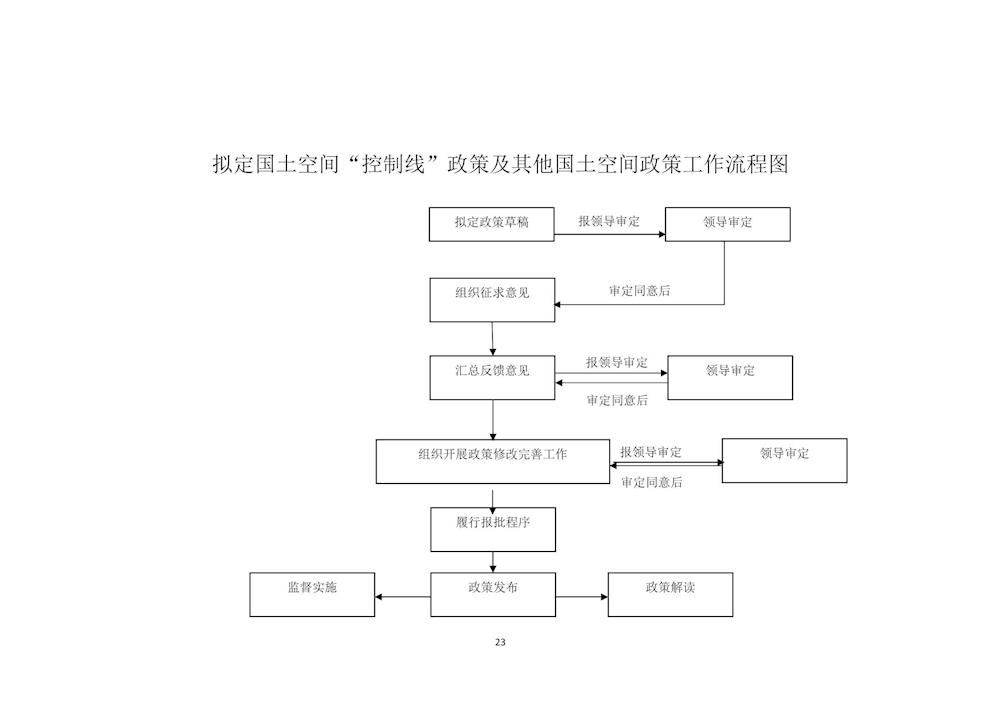 拟定国土空间“控制线”政策及其他国土空间政策工作流程图

拟定政策草稿

报领导审定

领导审定

审定同意后

组织征求意见

汇总反馈意见

报领导审定

领导审定

审定同意后

组织开展政策修改完善工作

报领导审定

领导审定

审定同意后

履行报批程序

监督实施

政策发布

政策解读

23